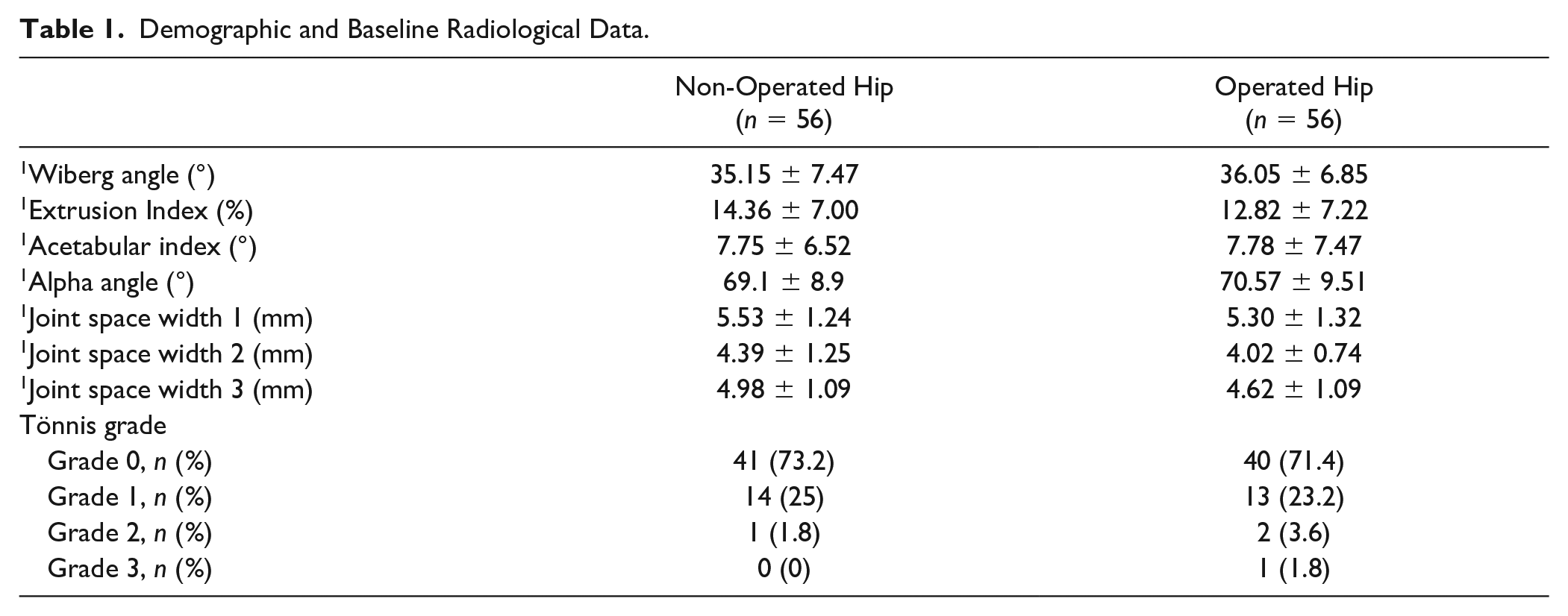 Table 1. Demographic and Baseline Radiological Data.

|  | Non-Operated Hip (n = 56) | Operated Hip (n = 56) |
|---|---|---|
| $^{1}$Wiberg angle (°) | 35.15 ± 7.47 | 36.05 ± 6.85 |
| $^{1}$Extrusion Index (%) | 14.36 ± 7.00 | 12.82 ± 7.22 |
| $^{1}$Acetabular index (°) | 7.75 ± 6.52 | 7.78 ± 7.47 |
| $^{1}$Alpha angle (°) | 69.1 ± 8.9 | 70.57 ± 9.51 |
| $^{1}$Joint space width 1 (mm) | 5.53 ± 1.24 | 5.30 ± 1.32 |
| $^{1}$Joint space width 2 (mm) | 4.39 ± 1.25 | 4.02 ± 0.74 |
| $^{1}$Joint space width 3 (mm) | 4.98 ± 1.09 | 4.62 ± 1.09 |
| Tönnis grade |  |  |
| Grade 0, n (%) | 41 (73.2) | 40 (71.4) |
| Grade 1, n (%) | 14 (25) | 13 (23.2) |
| Grade 2, n (%) | 1 (1.8) | 2 (3.6) |
| Grade 3, n (%) | 0 (0) | 1 (1.8) |